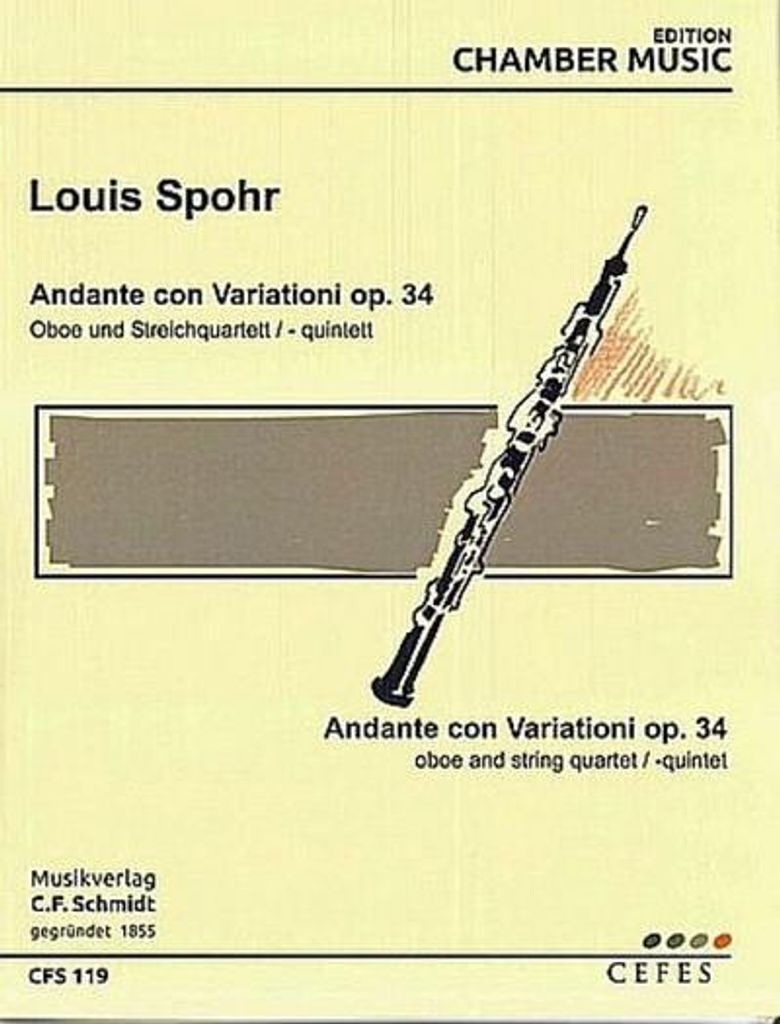 EDITION
CHAMBER MUSIC

Louis Spohr

Andante con Variationi op. 34
Oboe und Streichquartett / - quintett

Andante con Variationi op. 34
oboe and string quartet / -quintet

Musikverlag
C.F. Schmidt
gegründet 1855

CFS 119

CEFES